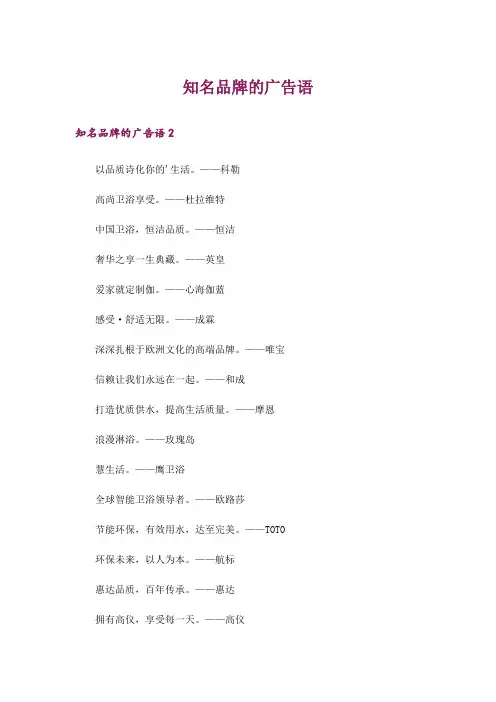 知名品牌的广告语

知名品牌的广告语2

以品质诗化你的'生活。——科勒

高尚卫浴享受。——杜拉维特

中国卫浴，恒洁品质。——恒洁

奢华之享一生典藏。——英皇

爱家就定制伽。——心海伽蓝

感受·舒适无限。——成霖

深深扎根于欧洲文化的高端品牌。——唯宝

信赖让我们永远在一起。——和成

打造优质供水，提高生活质量。——摩恩

浪漫淋浴。——玫瑰岛

慧生活。——鹰卫浴

全球智能卫浴领导者。——欧路莎

节能环保，有效用水，达至完美。——TOTO

环保未来，以人为本。——航标

惠达品质，百年传承。——惠达

拥有高仪，享受每一天。——高仪